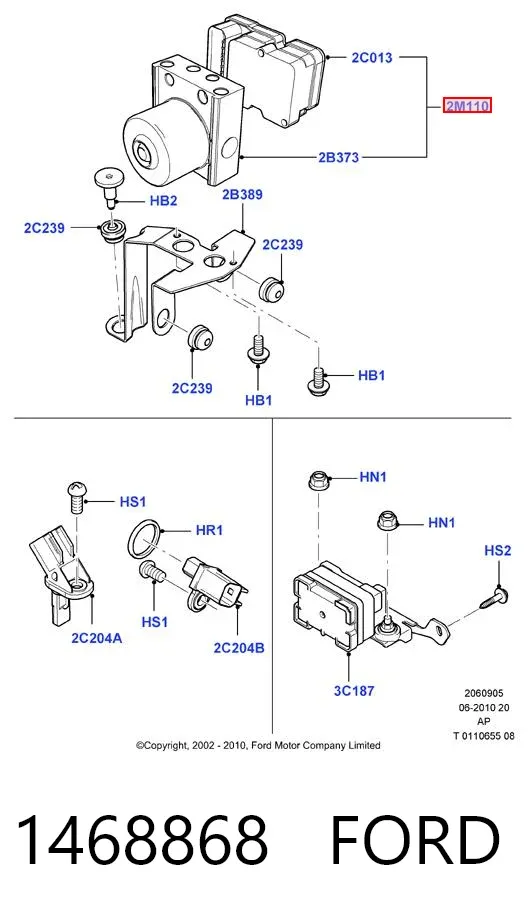 2C013

2M110

2B373

HB2

2B389

2C239

2C239

2C239

HB1

HB1

HS1

HR1

HS1

2C204A

2C204B

HN1

HN1

HS2

3C187

2060905
06-2010 20
AP
T 0110655 08

©Copyright, 2002 - 2010, Ford Motor Company Limited

1468868 FORD